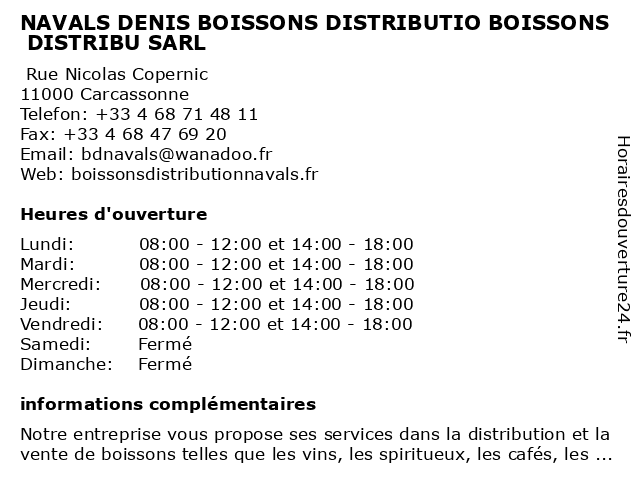 NAVALS DENIS BOISSONS DISTRIBUTIO BOISSONS DISTRIBU SARL

Rue Nicolas Copernic
11000 Carcassonne
Telefon: +33 4 68 71 48 11
Fax: +33 4 68 47 69 20
Email: bdnavals@wanadoo.fr
Web: boissonsdistributionnavals.fr

Heures d'ouverture

Lundi: 08:00 - 12:00 et 14:00 - 18:00
Mardi: 08:00 - 12:00 et 14:00 - 18:00
Mercredi: 08:00 - 12:00 et 14:00 - 18:00
Jeudi: 08:00 - 12:00 et 14:00 - 18:00
Vendredi: 08:00 - 12:00 et 14:00 - 18:00
Samedi: Fermé
Dimanche: Fermé

informations complémentaires

Notre entreprise vous propose ses services dans la distribution et la vente de boissons telles que les vins, les spiritueux, les cafés, les ...

Horairesdouverture24.fr